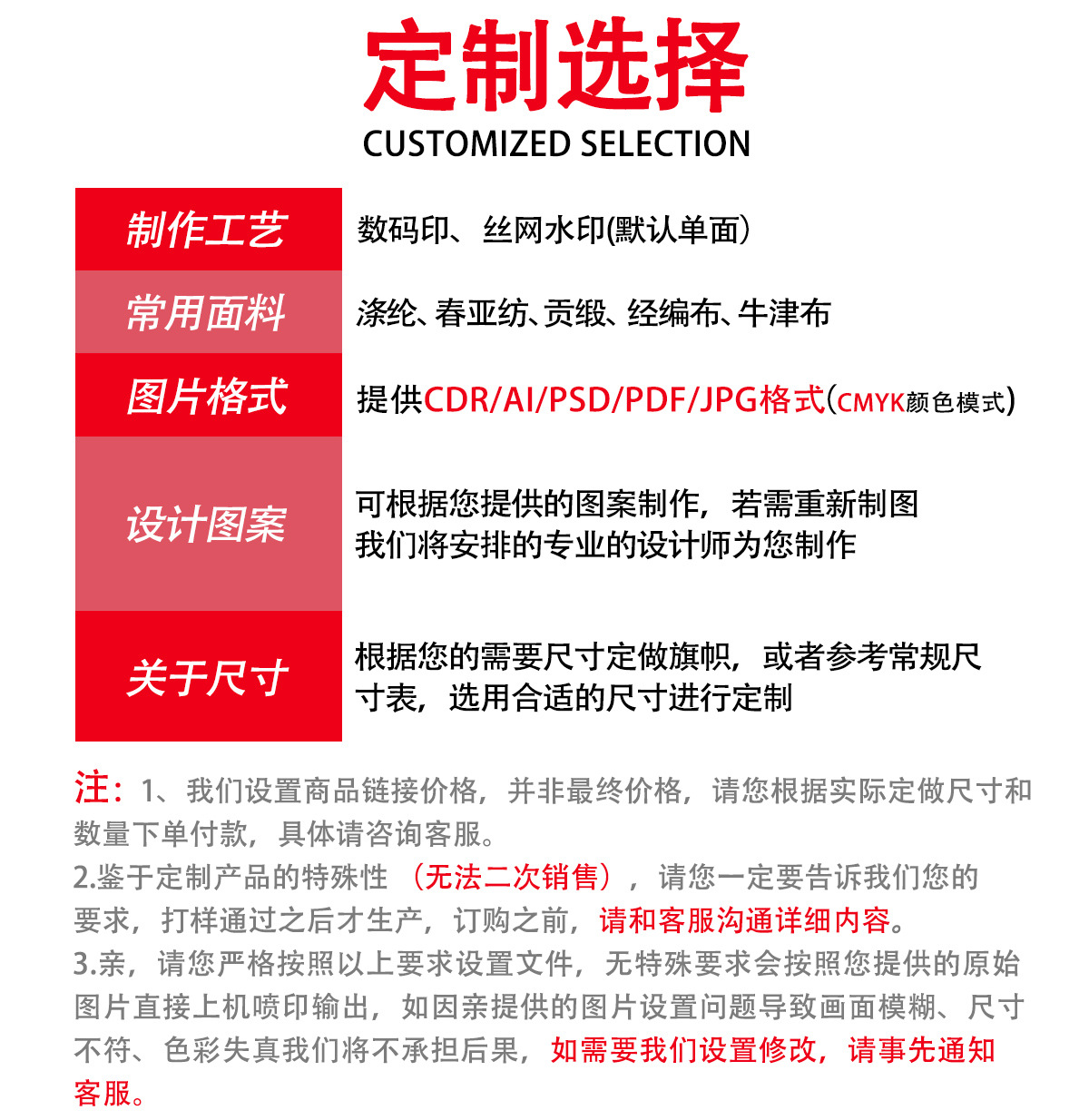 定制选择
CUSTOMIZED SELECTION

| 制作工艺 | 数码印、丝网水印(默认单面) |
|---|---|
| 常用面料 | 涤纶、春亚纺、贡缎、经编布、牛津布 |
| 图片格式 | 提供CDR/AI/PSD/PDF/JPG格式(CMYK颜色模式) |
| 设计图案 | 可根据您提供的图案制作，若需重新制图 我们将安排的专业的设计师为您制作 |
| 关于尺寸 | 根据您的需要尺寸定做旗帜，或者参考常规尺寸表，选用合适的尺寸进行定制 |

注：1、我们设置商品链接价格，并非最终价格，请您根据实际定做尺寸和数量下单付款，具体请咨询客服。
2.鉴于定制产品的特殊性（无法二次销售），请您一定要告诉我们您的要求，打样通过之后才生产，订购之前，请和客服沟通详细内容。
3.亲，请您严格按照以上要求设置文件，无特殊要求会按照您提供的原始图片直接上机喷印输出，如因亲提供的图片设置问题导致画面模糊、尺寸不符、色彩失真我们将不承担后果，如需要我们设置修改，请事先通知客服。